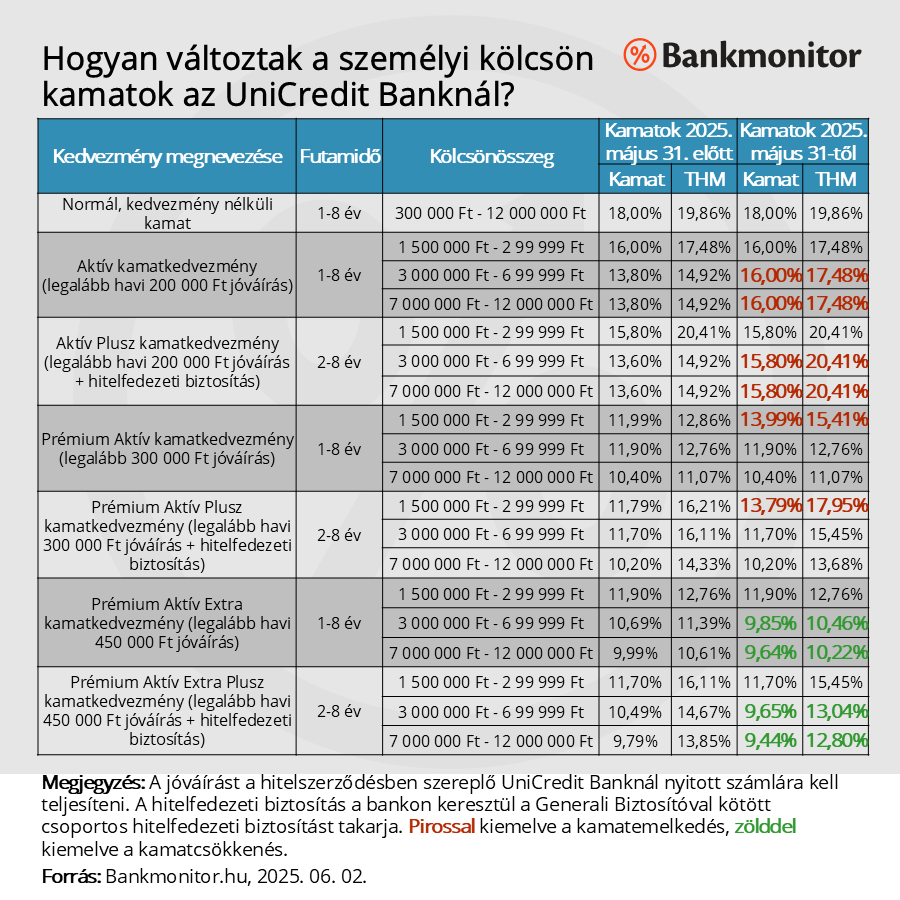 Hogyan változtak a személyi kölcsön kamatok az UniCredit Banknál?

Bankmonitor

| Kedvezmény megnevezése | Futamidő | Kölcsönösszeg | Kamatok 2025. május 31. előtt Kamat | Kamatok 2025. május 31. előtt THM | Kamatok 2025. május 31-től Kamat | Kamatok 2025. május 31-től THM |
|---|---|---|---|---|---|---|
| Normál, kedvezmény nélküli kamat | 1-8 év | 300 000 Ft - 12 000 000 Ft | 18,00% | 19,86% | 18,00% | 19,86% |
| Aktív kamatkedvezmény (legalább havi 200 000 Ft jóváírás) | 1-8 év | 1 500 000 Ft - 2 99 999 Ft | 16,00% | 17,48% | 16,00% | 17,48% |
| | | 3 000 000 Ft - 6 99 999 Ft | 13,80% | 14,92% | 16,00% | 17,48% |
| | | 7 000 000 Ft - 12 000 000 Ft | 13,80% | 14,92% | 16,00% | 17,48% |
| Aktív Plusz kamatkedvezmény (legalább havi 200 000 Ft jóváírás + hitelfedezeti biztosítás) | 2-8 év | 1 500 000 Ft - 2 99 999 Ft | 15,80% | 20,41% | 15,80% | 20,41% |
| | | 3 000 000 Ft - 6 99 999 Ft | 13,60% | 14,92% | 15,80% | 20,41% |
| | | 7 000 000 Ft - 12 000 000 Ft | 13,60% | 14,92% | 15,80% | 20,41% |
| Prémium Aktív kamatkedvezmény (legalább 300 000 Ft jóváírás) | 1-8 év | 1 500 000 Ft - 2 99 999 Ft | 11,99% | 12,86% | 13,99% | 15,41% |
| | | 3 000 000 Ft - 6 99 999 Ft | 11,90% | 12,76% | 11,90% | 12,76% |
| | | 7 000 000 Ft - 12 000 000 Ft | 10,40% | 11,07% | 10,40% | 11,07% |
| Prémium Aktív Plusz kamatkedvezmény (legalább havi 300 000 Ft jóváírás + hitelfedezeti biztosítás) | 2-8 év | 1 500 000 Ft - 2 99 999 Ft | 11,79% | 16,21% | 13,79% | 17,95% |
| | | 3 000 000 Ft - 6 99 999 Ft | 11,70% | 16,11% | 11,70% | 15,45% |
| | | 7 000 000 Ft - 12 000 000 Ft | 10,20% | 14,33% | 10,20% | 13,68% |
| Prémium Aktív Extra kamatkedvezmény (legalább havi 450 000 Ft jóváírás) | 1-8 év | 1 500 000 Ft - 2 99 999 Ft | 11,90% | 12,76% | 11,90% | 12,76% |
| | | 3 000 000 Ft - 6 99 999 Ft | 10,69% | 11,39% | 9,85% | 10,46% |
| | | 7 000 000 Ft - 12 000 000 Ft | 9,99% | 10,61% | 9,64% | 10,22% |
| Prémium Aktív Extra Plusz kamatkedvezmény (legalább havi 450 000 Ft jóváírás + hitelfedezeti biztosítás) | 2-8 év | 1 500 000 Ft - 2 99 999 Ft | 11,70% | 16,11% | 11,70% | 15,45% |
| | | 3 000 000 Ft - 6 99 999 Ft | 10,49% | 14,67% | 9,65% | 13,04% |
| | | 7 000 000 Ft - 12 000 000 Ft | 9,79% | 13,85% | 9,44% | 12,80% |

Megjegyzés: A jóváírást a hitelszerződésben szereplő UniCredit Banknál nyitott számlára kell teljesíteni. A hitelfedezeti biztosítás a bankon keresztül a Generali Biztosítóval kötött csoportos hitelfedezeti biztosítást takarja. Pirossal kiemelve a kamatemelkedés, zölddel kiemelve a kamatcsökkenés.

Forrás: Bankmonitor.hu, 2025. 06. 02.